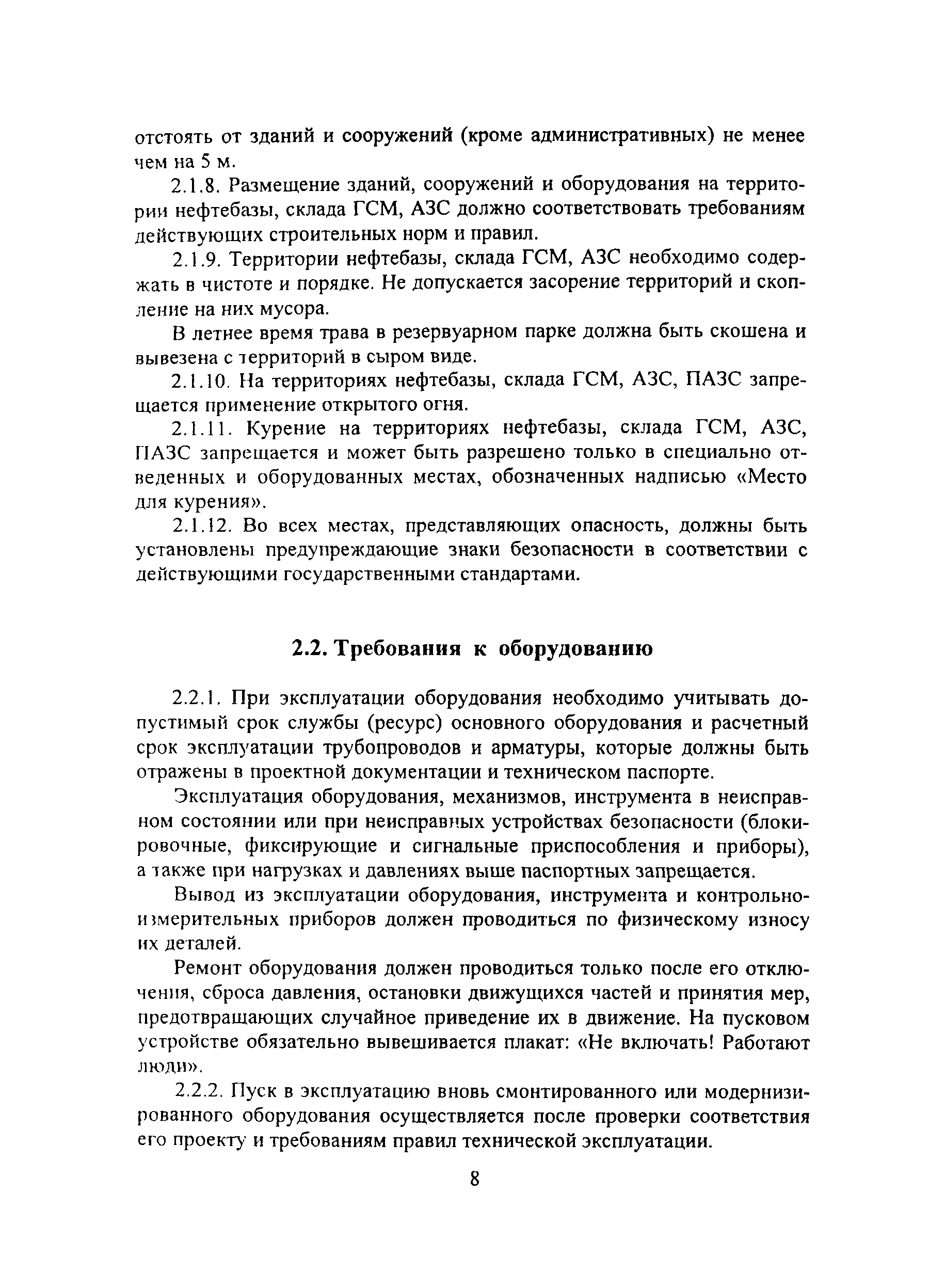 отстоять от зданий и сооружений (кроме административных) не менее чем на 5 м.

2.1.8. Размещение зданий, сооружений и оборудования на территории нефтебазы, склада ГСМ, АЗС должно соответствовать требованиям действующих строительных норм и правил.

2.1.9. Территории нефтебазы, склада ГСМ, АЗС необходимо содержать в чистоте и порядке. Не допускается засорение территорий и скопление на них мусора.

В летнее время трава в резервуарном парке должна быть скошена и вывезена с территорий в сыром виде.

2.1.10. На территориях нефтебазы, склада ГСМ, АЗС, ПАЗС запрещается применение открытого огня.

2.1.11. Курение на территориях нефтебазы, склада ГСМ, АЗС, ПАЗС запрещается и может быть разрешено только в специально отведенных и оборудованных местах, обозначенных надписью «Место для курения».

2.1.12. Во всех местах, представляющих опасность, должны быть установлены предупреждающие знаки безопасности в соответствии с действующими государственными стандартами.

2.2. Требования к оборудованию

2.2.1. При эксплуатации оборудования необходимо учитывать допустимый срок службы (ресурс) основного оборудования и расчетный срок эксплуатации трубопроводов и арматуры, которые должны быть отражены в проектной документации и техническом паспорте.

Эксплуатация оборудования, механизмов, инструмента в неисправном состоянии или при неисправных устройствах безопасности (блокировочные, фиксирующие и сигнальные приспособления и приборы), а также при нагрузках и давлениях выше паспортных запрещается.

Вывод из эксплуатации оборудования, инструмента и контрольно-измерительных приборов должен проводиться по физическому износу их деталей.

Ремонт оборудования должен проводиться только после его отключения, сброса давления, остановки движущихся частей и принятия мер, предотвращающих случайное приведение их в движение. На пусковом устройстве обязательно вывешивается плакат: «Не включать! Работают люди».

2.2.2. Пуск в эксплуатацию вновь смонтированного или модернизированного оборудования осуществляется после проверки соответствия его проекту и требованиям правил технической эксплуатации.

8